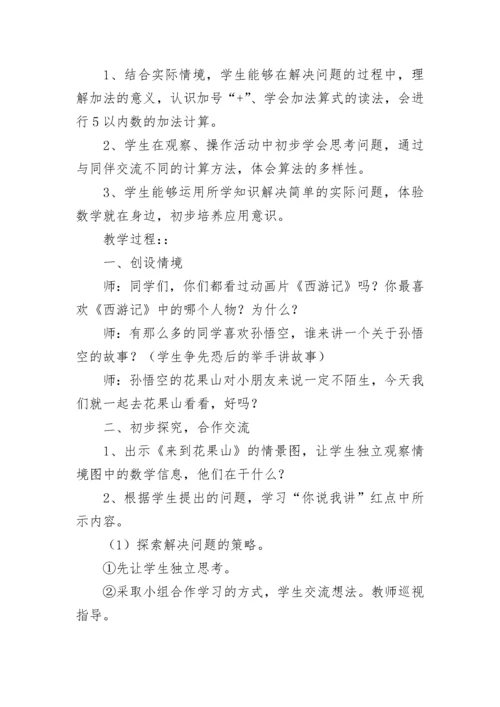 1、结合实际情境，学生能够在解决问题的过程中，理解加法的意义，认识加号“+”、学会加法算式的读法，会进行5以内数的加法计算。

2、学生在观察、操作活动中初步学会思考问题，通过与同伴交流不同的计算方法，体会算法的多样性。

3、学生能够运用所学知识解决简单的实际问题，体验数学就在身边，初步培养应用意识。

教学过程：:

一、创设情境

师：同学们，你们都看过动画片《西游记》吗？你最喜欢《西游记》中的哪个人物？为什么？

师：有那么多的同学喜欢孙悟空，谁来讲一个关于孙悟空的故事？（学生争先恐后的举手讲故事）

师：孙悟空的花果山对小朋友来说一定不陌生，今天我们就一起去花果山看看，好吗？

二、初步探究，合作交流

1、出示《来到花果山》的情景图，让学生独立观察情境图中的数学信息，他们在干什么？

2、根据学生提出的问题，学习“你说我讲”红点中所示内容。

（1）探索解决问题的策略。

①先让学生独立思考。

②采取小组合作学习的方式，学生交流想法。教师巡视指导。